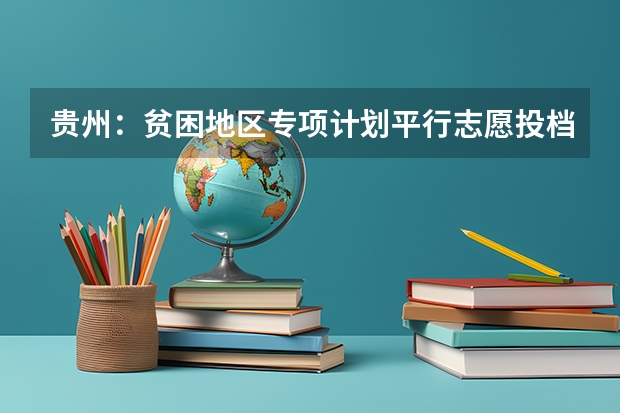 贵州：贫困地区专项计划平行志愿投档